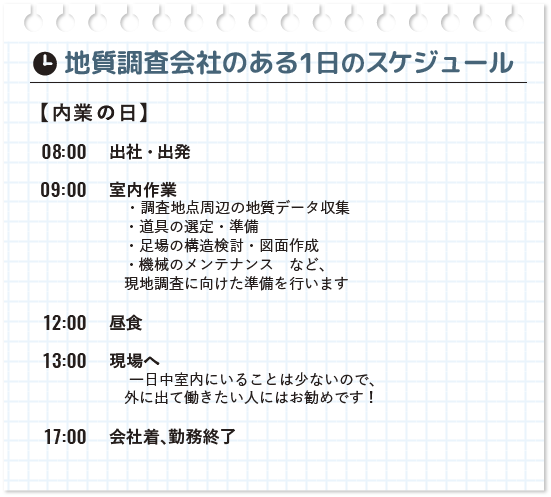 地質調査会社のある1日のスケジュール

【内業の日】

08:00　出社・出発

09:00　室内作業
・調査地点周辺の地質データ収集
・道具の選定・準備
・足場の構造検討・図面作成
・機械のメンテナンス　など、
現地調査に向けた準備を行います

12:00　昼食

13:00　現場へ
一日中室内にいることは少ないので、
外に出て働きたい人にはお勧めです！

17:00　会社着、勤務終了